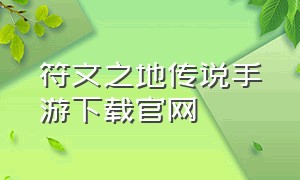 符文之地传说手游下载官网